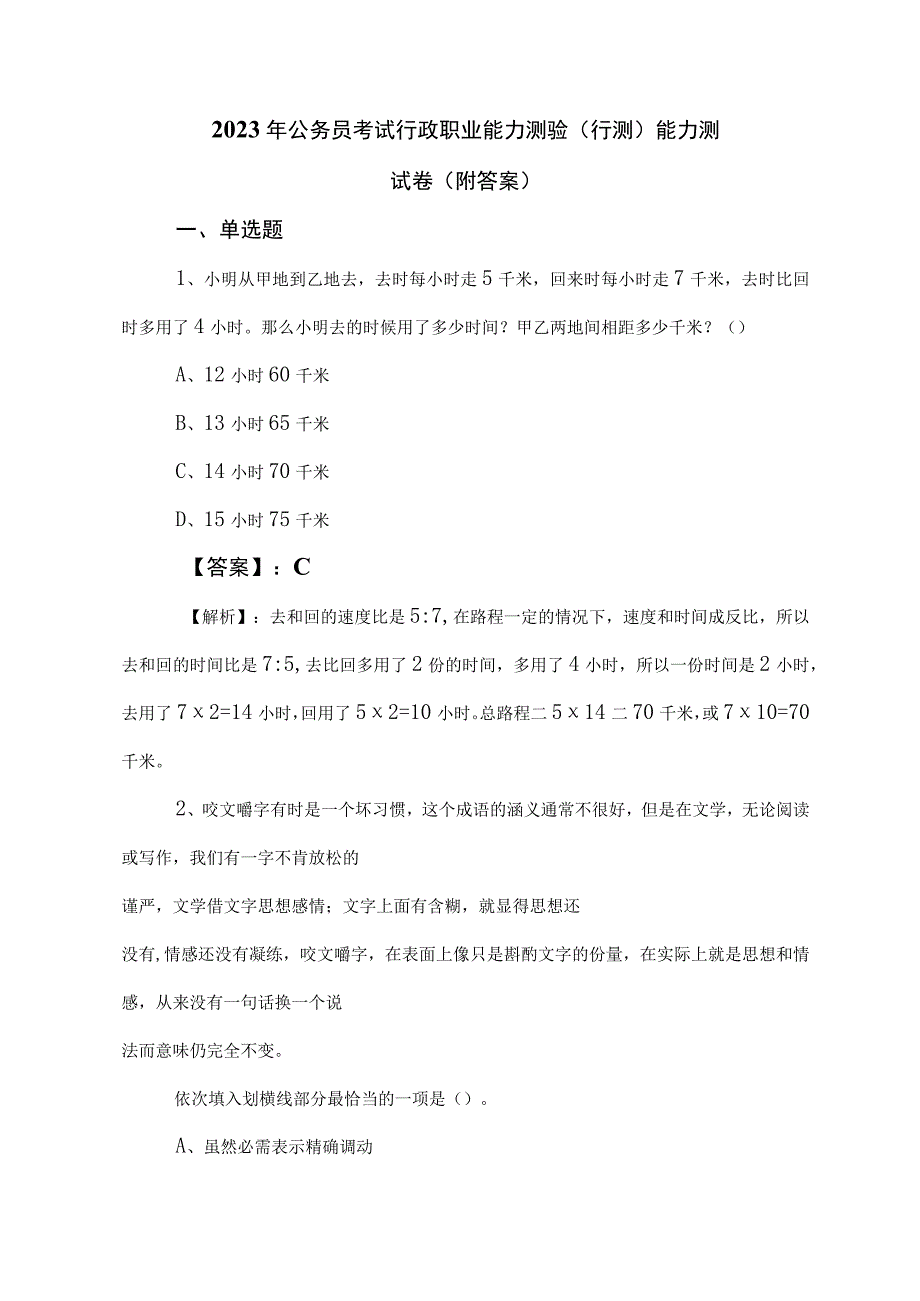 2023年公务员考试行政职业能力测验（行测）能力测试卷（附答案）

一、单选题

1、小明从甲地到乙地去，去时每小时走5千米，回来时每小时走7千米，去时比回时多用了4小时。那么小明去的时候用了多少时间？甲乙两地间相距多少千米？（）

A、12小时60千米

B、13小时65千米

C、14小时70千米

D、15小时75千米

【答案】：C

【解析】：去和回的速度比是5:7,在路程一定的情况下，速度和时间成反比，所以去和回的时间比是7:5,去比回多用了2份的时间，多用了4小时，所以一份时间是2小时，去用了7x2=14小时,回用了5x2=10小时。总路程二5x14二70千米,或7x10=70千米。

2、咬文嚼字有时是一个坏习惯，这个成语的涵义通常不很好，但是在文学，无论阅读或写作，我们有一字不肯放松的

谨严，文学借文字思想感情；文字上面有含糊，就显得思想还

没有,情感还没有凝练，咬文嚼字，在表面上像只是斟酌文字的份量，在实际上就是思想和情感，从来没有一句话换一个说

法而意味仍完全不变。

依次填入划横线部分最恰当的一项是（）。

A、虽然必需表示精确调动